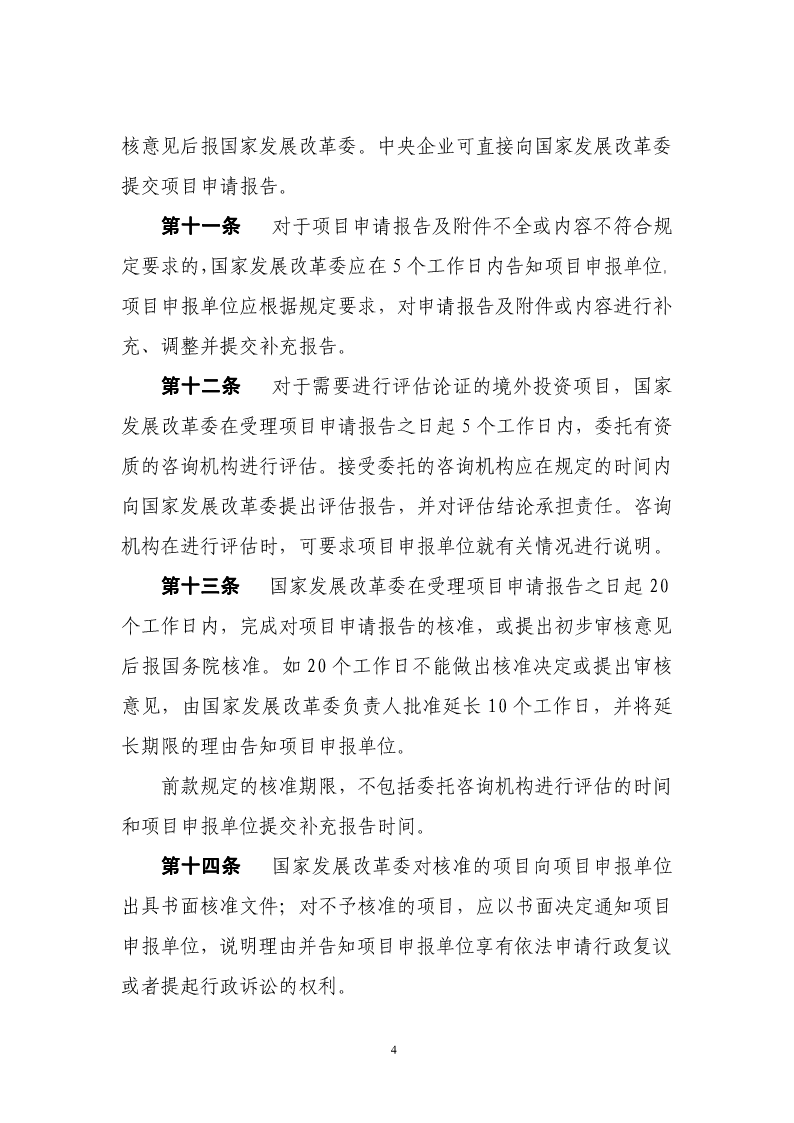 核意见后报国家发展改革委。中央企业可直接向国家发展改革委提交项目申请报告。

第十一条　对于项目申请报告及附件不全或内容不符合规定要求的，国家发展改革委应在5个工作日内告知项目申报单位，项目申报单位应根据规定要求，对申请报告及附件或内容进行补充、调整并提交补充报告。

第十二条　对于需要进行评估论证的境外投资项目，国家发展改革委在受理项目申请报告之日起5个工作日内，委托有资质的咨询机构进行评估。接受委托的咨询机构应在规定的时间内向国家发展改革委提出评估报告，并对评估结论承担责任。咨询机构在进行评估时，可要求项目申报单位就有关情况进行说明。

第十三条　国家发展改革委在受理项目申请报告之日起20个工作日内，完成对项目申请报告的核准，或提出初步审核意见后报国务院核准。如20个工作日不能做出核准决定或提出审核意见，由国家发展改革委负责人批准延长10个工作日，并将延长期限的理由告知项目申报单位。

前款规定的核准期限，不包括委托咨询机构进行评估的时间和项目申报单位提交补充报告时间。

第十四条　国家发展改革委对核准的项目向项目申报单位出具书面核准文件；对不予核准的项目，应以书面决定通知项目申报单位，说明理由并告知项目申报单位享有依法申请行政复议或者提起行政诉讼的权利。

4